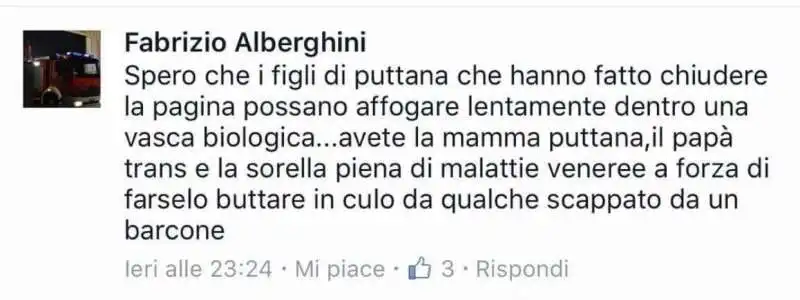 Fabrizio Alberghini
Spero che i figli di puttana che hanno fatto chiudere la pagina possano affogare lentamente dentro una vasca biologica...avete la mamma puttana,il papà trans e la sorella piena di malattie veneree a forza di farselo buttare in culo da qualche scappato da un barcone

Ieri alle 23:24 · Mi piace · 3 · Rispondi